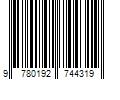 9 780192 744319